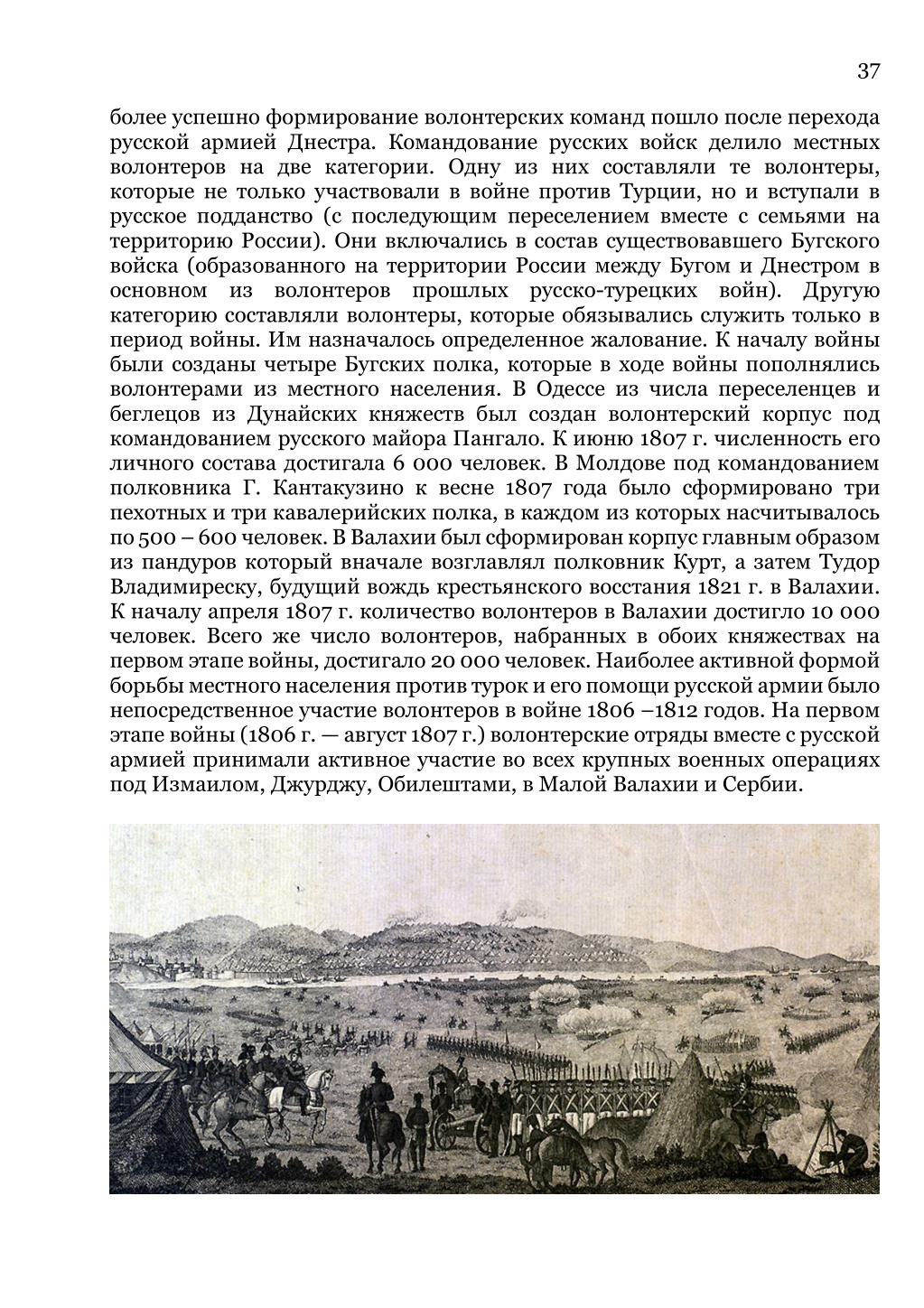 37

более успешно формирование волонтерских команд пошло после перехода русской армией Днестра. Командование русских войск делило местных волонтеров на две категории. Одну из них составляли те волонтеры, которые не только участвовали в войне против Турции, но и вступали в русское подданство (с последующим переселением вместе с семьями на территорию России). Они включались в состав существовавшего Бугского войска (образованного на территории России между Бугом и Днестром в основном из волонтеров прошлых русско-турецких войн). Другую категорию составляли волонтеры, которые обязывались служить только в период войны. Им назначалось определенное жалование. К началу войны были созданы четыре Бугских полка, которые в ходе войны пополнялись волонтерами из местного населения. В Одессе из числа переселенцев и беглецов из Дунайских княжеств был создан волонтерский корпус под командованием русского майора Пангало. К июню 1807 г. численность его личного состава достигала 6 000 человек. В Молдове под командованием полковника Г. Кантакузино к весне 1807 года было сформировано три пехотных и три кавалерийских полка, в каждом из которых насчитывалось по 500 – 600 человек. В Валахии был сформирован корпус главным образом из пандуров который вначале возглавлял полковник Курт, а затем Тудор Владимиреску, будущий вождь крестьянского восстания 1821 г. в Валахии. К началу апреля 1807 г. количество волонтеров в Валахии достигло 10 000 человек. Всего же число волонтеров, набранных в обоих княжествах на первом этапе войны, достигало 20 000 человек. Наиболее активной формой борьбы местного населения против турок и его помощи русской армии было непосредственное участие волонтеров в войне 1806 –1812 годов. На первом этапе войны (1806 г. — август 1807 г.) волонтерские отряды вместе с русской армией принимали активное участие во всех крупных военных операциях под Измаилом, Джурджу, Обилештами, в Малой Валахии и Сербии.